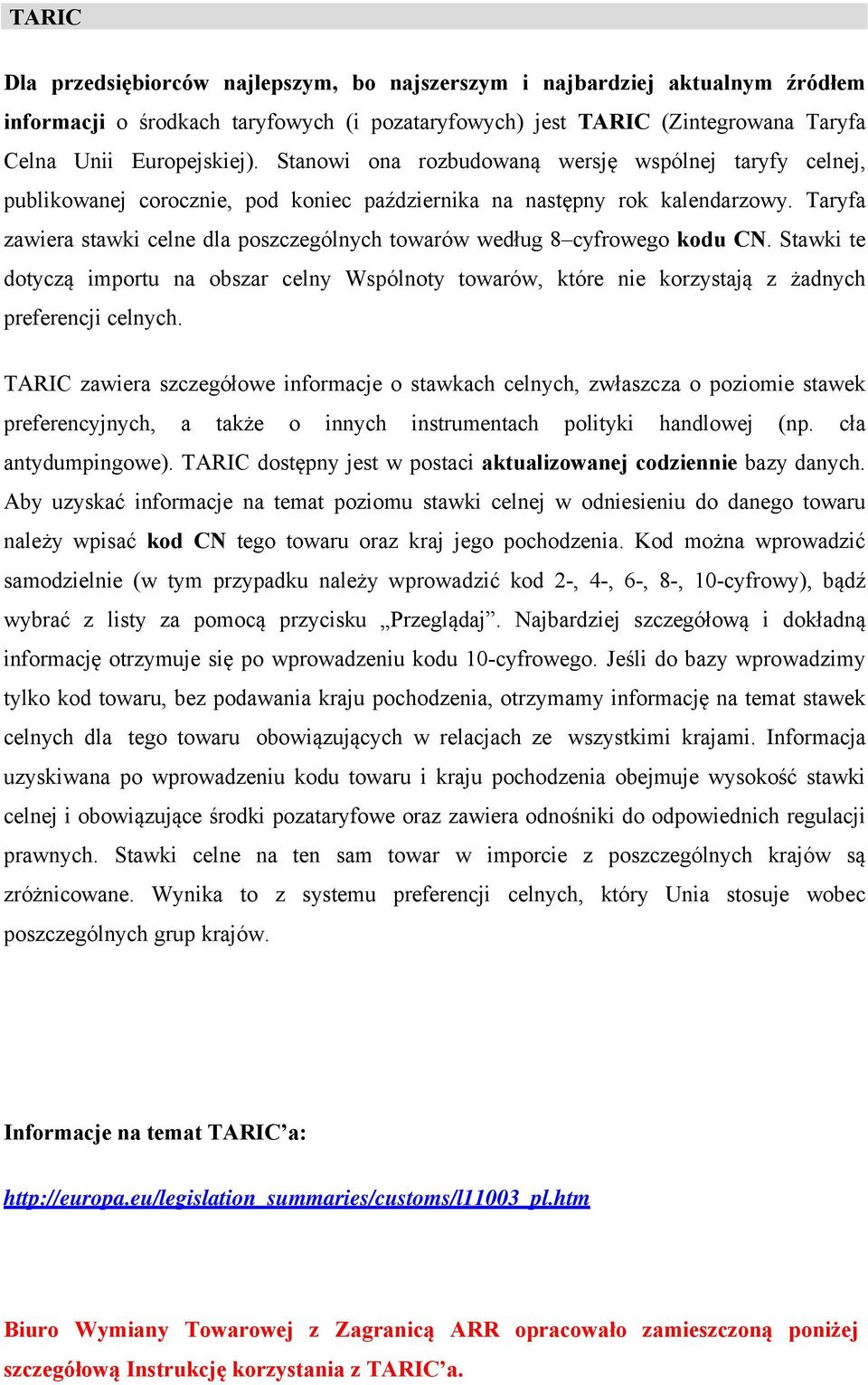 TARIC

Dla przedsiębiorców najlepszym, bo najszerszym i najbardziej aktualnym źródłem informacji o środkach taryfowych (i pozataryfowych) jest TARIC (Zintegrowana Taryfa Celna Unii Europejskiej). Stanowi ona rozbudowaną wersję wspólnej taryfy celnej, publikowanej corocznie, pod koniec października na następny rok kalendarzowy. Taryfa zawiera stawki celne dla poszczególnych towarów według 8–cyfrowego kodu CN. Stawki te dotyczą importu na obszar celny Wspólnoty towarów, które nie korzystają z żadnych preferencji celnych.

TARIC zawiera szczegółowe informacje o stawkach celnych, zwłaszcza o poziomie stawek preferencyjnych, a także o innych instrumentach polityki handlowej (np. cła antydumpingowe). TARIC dostępny jest w postaci aktualizowanej codziennie bazy danych. Aby uzyskać informacje na temat poziomu stawki celnej w odniesieniu do danego towaru należy wpisać kod CN tego towaru oraz kraj jego pochodzenia. Kod można wprowadzić samodzielnie (w tym przypadku należy wprowadzić kod 2-, 4-, 6-, 8-, 10-cyfrowy), bądź wybrać z listy za pomocą przycisku „Przeglądaj”. Najbardziej szczegółową i dokładną informację otrzymuje się po wprowadzeniu kodu 10-cyfrowego. Jeśli do bazy wprowadzimy tylko kod towaru, bez podawania kraju pochodzenia, otrzymamy informację na temat stawek celnych dla tego towaru obowiązujących w relacjach ze wszystkimi krajami. Informacja uzyskiwana po wprowadzeniu kodu towaru i kraju pochodzenia obejmuje wysokość stawki celnej i obowiązujące środki pozataryfowe oraz zawiera odnośniki do odpowiednich regulacji prawnych. Stawki celne na ten sam towar w imporcie z poszczególnych krajów są zróżnicowane. Wynika to z systemu preferencji celnych, który Unia stosuje wobec poszczególnych grup krajów.

Informacje na temat TARIC’a:

http://europa.eu/legislation_summaries/customs/l11003_pl.htm

Biuro Wymiany Towarowej z Zagranicą ARR opracowało zamieszczoną poniżej szczegółową Instrukcję korzystania z TARIC’a.